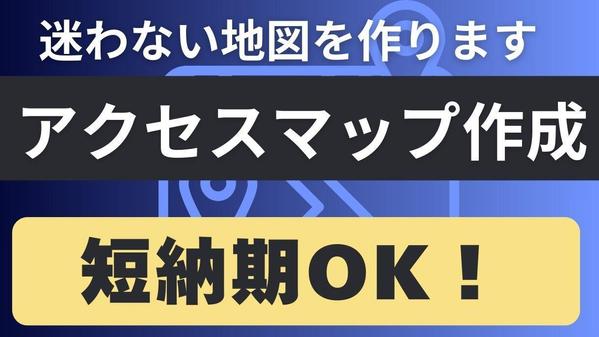 迷わない地図を作ります

アクセスマップ作成

短納期OK！